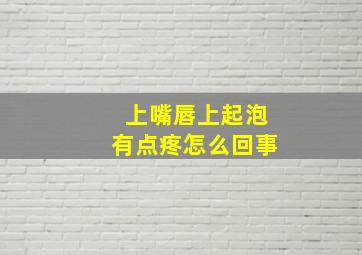 上嘴唇上起泡
有点疼怎么回事